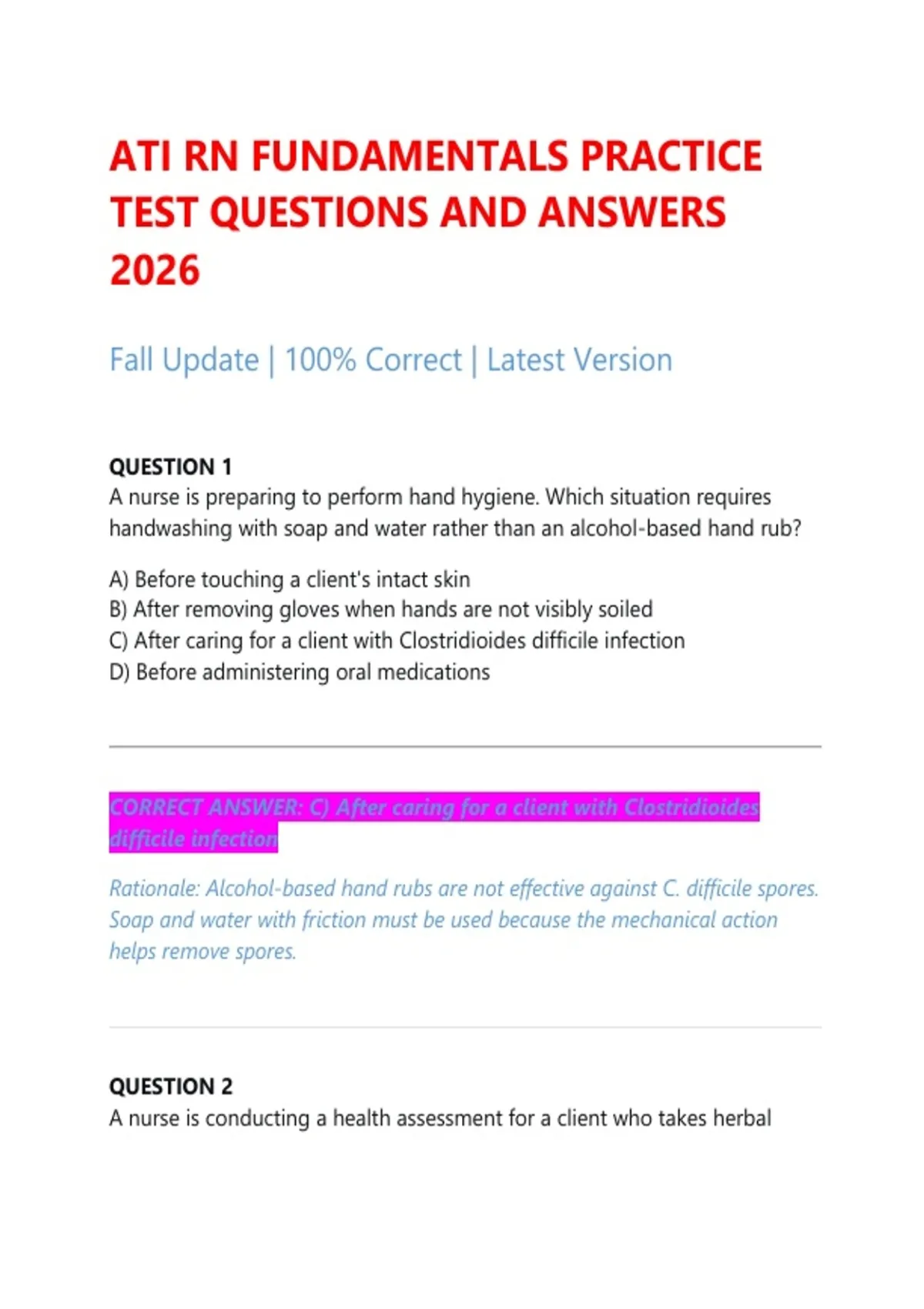 ATI RN FUNDAMENTALS PRACTICE TEST QUESTIONS AND ANSWERS 2026

Fall Update | 100% Correct | Latest Version

QUESTION 1
A nurse is preparing to perform hand hygiene. Which situation requires handwashing with soap and water rather than an alcohol-based hand rub?

A) Before touching a client's intact skin
B) After removing gloves when hands are not visibly soiled
C) After caring for a client with Clostridioides difficile infection
D) Before administering oral medications

CORRECT ANSWER: C) After caring for a client with Clostridioides difficile infection

Rationale: Alcohol-based hand rubs are not effective against C. difficile spores. Soap and water with friction must be used because the mechanical action helps remove spores.

QUESTION 2
A nurse is conducting a health assessment for a client who takes herbal